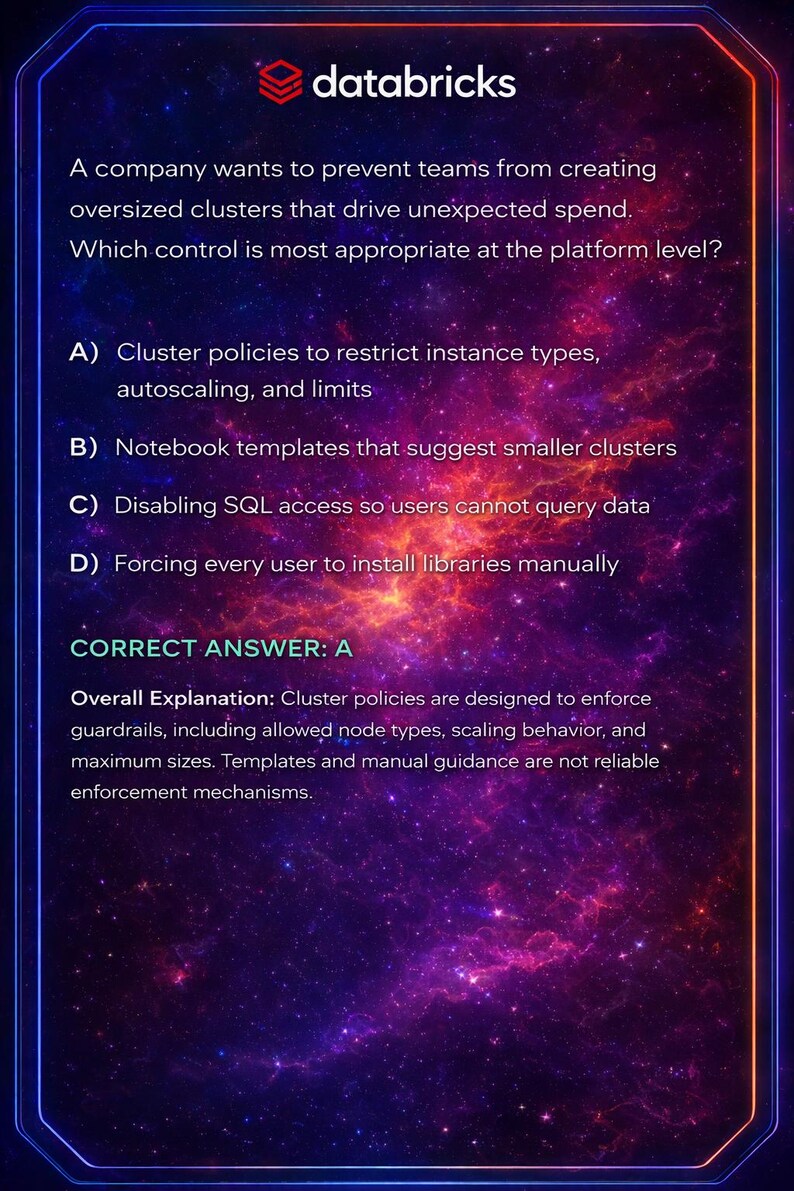 databricks

A company wants to prevent teams from creating oversized clusters that drive unexpected spend. Which control is most appropriate at the platform level?

A) Cluster policies to restrict instance types, autoscaling, and limits

B) Notebook templates that suggest smaller clusters

C) Disabling SQL access so users cannot query data

D) Forcing every user to install libraries manually

CORRECT ANSWER: A

Overall Explanation: Cluster policies are designed to enforce guardrails, including allowed node types, scaling behavior, and maximum sizes. Templates and manual guidance are not reliable enforcement mechanisms.